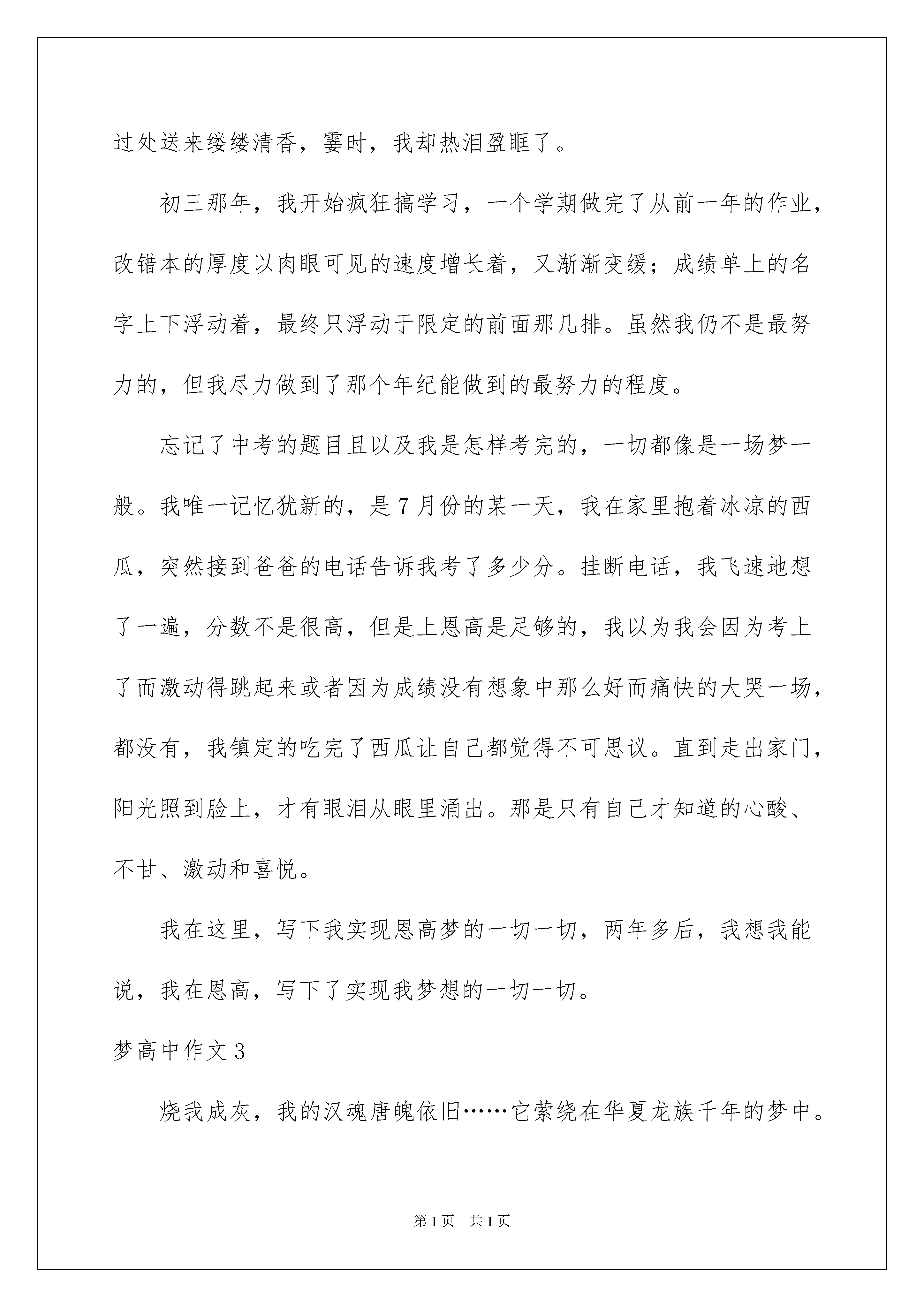 过处送来缕缕清香，霎时，我却热泪盈眶了。

初三那年，我开始疯狂搞学习，一个学期做完了从前一年的作业，改错本的厚度以肉眼可见的速度增长着，又渐渐变缓；成绩单上的名字上下浮动着，最终只浮动于限定的前面那几排。虽然我仍不是最努力的，但我尽力做到了那个年纪能做到的最努力的程度。

忘记了中考的题目且以及我是怎样考完的，一切都像是一场梦一般。我唯一记忆犹新的，是7月份的某一天，我在家里抱着冰凉的西瓜，突然接到爸爸的电话告诉我考了多少分。挂断电话，我飞速地想了一遍，分数不是很高，但是上恩高是足够的，我以为我会因为考上了而激动得跳起来或者因为成绩没有想象中那么好而痛快的大哭一场，都没有，我镇定的吃完了西瓜让自己都觉得不可思议。直到走出家门，阳光照到脸上，才有眼泪从眼里涌出。那是只有自己才知道的心酸、不甘、激动和喜悦。

我在这里，写下我实现恩高梦的一切一切，两年多后，我想我能说，我在恩高，写下了实现我梦想的一切一切。

梦高中作文3

烧我成灰，我的汉魂唐魄依旧……它萦绕在华夏龙族千年的梦中。

第1页 共1页